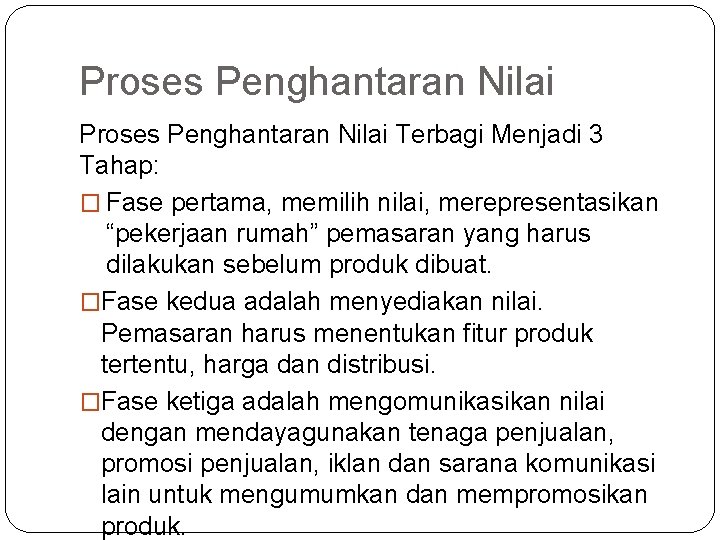 Proses Penghantaran Nilai

Proses Penghantaran Nilai Terbagi Menjadi 3 Tahap:

□ Fase pertama, memilih nilai, merepresentasikan “pekerjaan rumah” pemasaran yang harus dilakukan sebelum produk dibuat.

□Fase kedua adalah menyediakan nilai. Pemasaran harus menentukan fitur produk tertentu, harga dan distribusi.

□Fase ketiga adalah mengomunikasikan nilai dengan mendayagunakan tenaga penjualan, promosi penjualan, iklan dan sarana komunikasi lain untuk mengumumkan dan mempromosikan produk.